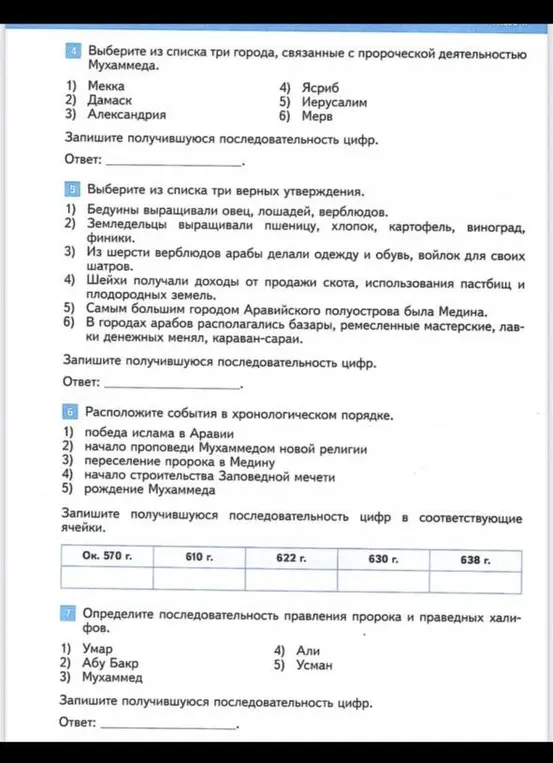 4 Выберите из списка три города, связанные с пророческой деятельностью Мухаммеда.

1) Мекка
2) Дамаск
3) Александрия
4) Ясриб
5) Иерусалим
6) Мерв

Запишите получившуюся последовательность цифр.

Ответ: ________________.

5 Выберите из списка три верных утверждения.

1) Бедуины выращивали овец, лошадей, верблюдов.
2) Земледельцы выращивали пшеницу, хлопок, картофель, виноград, финики.
3) Из шерсти верблюдов арабы делали одежду и обувь, войлок для своих шатров.
4) Шейхи получали доходы от продажи скота, использования пастбищ и плодородных земель.
5) Самым большим городом Аравийского полуострова была Медина.
6) В городах арабов располагались базары, ремесленные мастерские, лавки денежных менял, караван-сараи.

Запишите получившуюся последовательность цифр.

Ответ: ________________.

6 Расположите события в хронологическом порядке.

1) победа ислама в Аравии
2) начало проповеди Мухаммедом новой религии
3) переселение пророка в Медину
4) начало строительства Заповедной мечети
5) рождение Мухаммеда

Запишите получившуюся последовательность цифр в соответствующие ячейки.

| Ок. 570 г. | 610 г. | 622 г. | 630 г. | 638 г. |
|---|---|---|---|---|
| | | | | |

7 Определите последовательность правления пророка и праведных халифов.

1) Умар
2) Абу Бакр
3) Мухаммед
4) Али
5) Усман

Запишите получившуюся последовательность цифр.

Ответ: ________________.